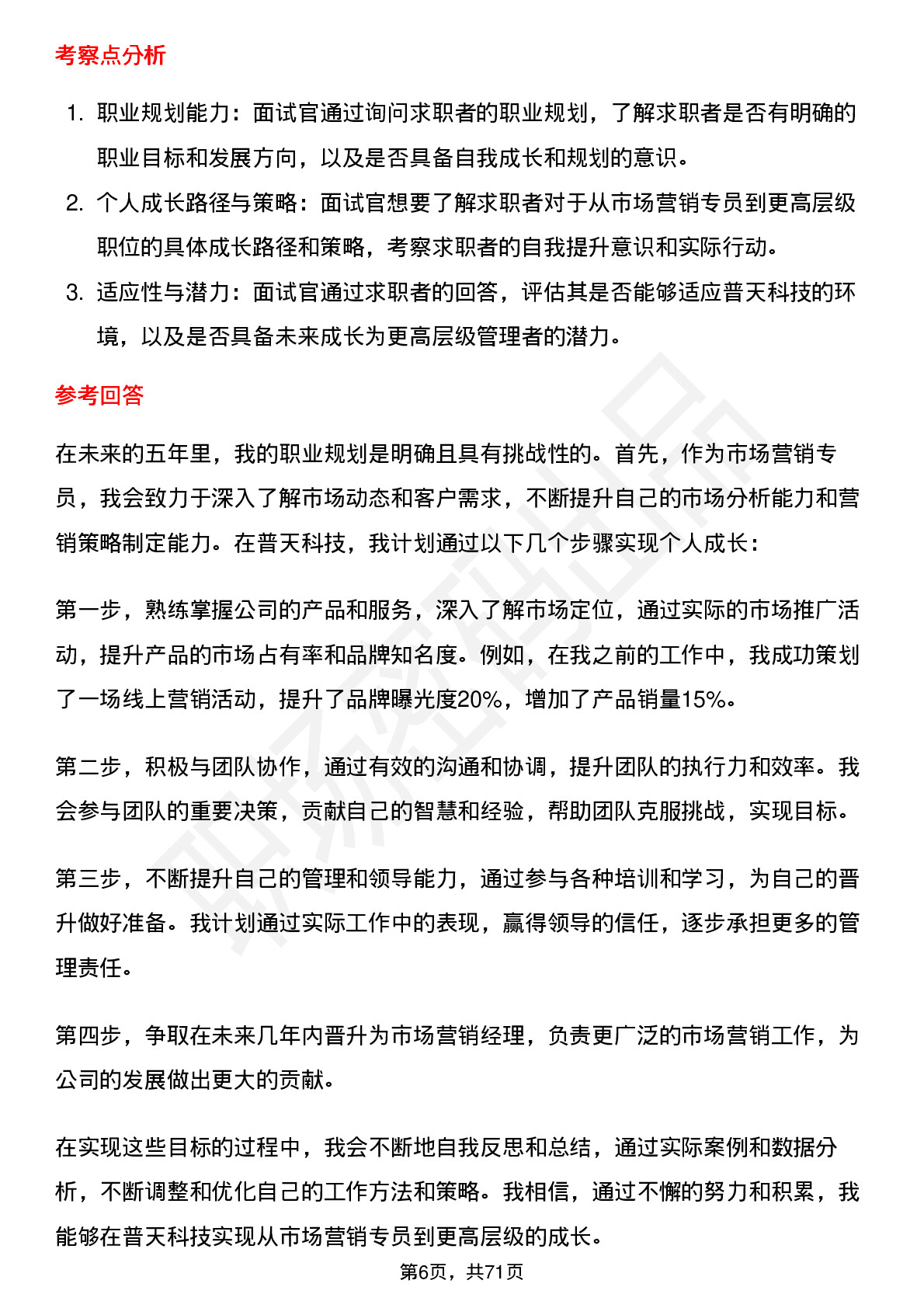 考察点分析

1. 职业规划能力：面试官通过询问求职者的职业规划，了解求职者是否有明确的职业目标和发展方向，以及是否具备自我成长和规划的意识。
2. 个人成长路径与策略：面试官想要了解求职者对于从市场营销专员到更高层级职位的具体成长路径和策略，考察求职者的自我提升意识和实际行动。
3. 适应性与潜力：面试官通过求职者的回答，评估其是否能够适应普天科技的环境，以及是否具备未来成长为更高层级管理者的潜力。

参考回答

在未来的五年里，我的职业规划是明确且具有挑战性的。首先，作为市场营销专员，我会致力于深入了解市场动态和客户需求，不断提升自己的市场分析能力和营销策略制定能力。在普天科技，我计划通过以下几个步骤实现个人成长：

第一步，熟练掌握公司的产品和服务，深入了解市场定位，通过实际的市场推广活动，提升产品的市场占有率和品牌知名度。例如，在我之前的工作中，我成功策划了一场线上营销活动，提升了品牌曝光度20%，增加了产品销量15%。

第二步，积极与团队协作，通过有效的沟通和协调，提升团队的执行力和效率。我会参与团队的重要决策，贡献自己的智慧和经验，帮助团队克服挑战，实现目标。

第三步，不断提升自己的管理和领导能力，通过参与各种培训和学习，为自己的晋升做好准备。我计划通过实际工作中的表现，赢得领导的信任，逐步承担更多的管理责任。

第四步，争取在未来几年内晋升为市场营销经理，负责更广泛的市场营销工作，为公司的发展做出更大的贡献。

在实现这些目标的过程中，我会不断地自我反思和总结，通过实际案例和数据分析，不断调整和优化自己的工作方法和策略。我相信，通过不懈的努力和积累，我能够在普天科技实现从市场营销专员到更高层级的成长。

第6页，共71页